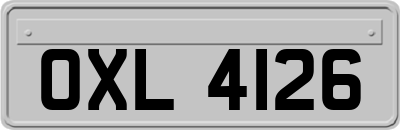 OXL 4126